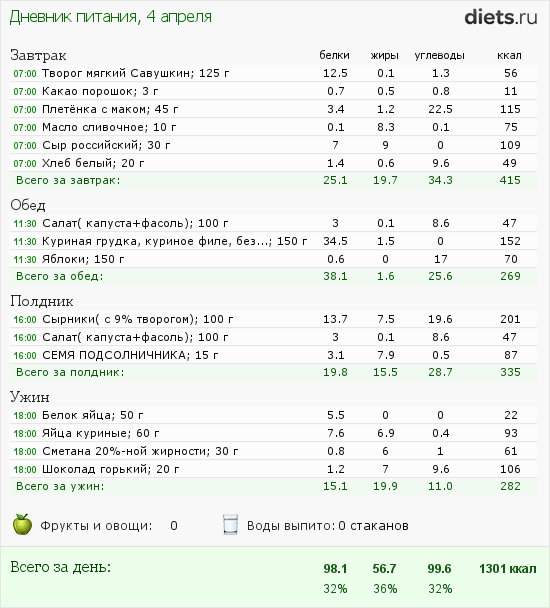 Дневник питания, 4 апреля

diets.ru

| Завтрак | белки | жиры | углеводы | ккал |
|---|---|---|---|---|
| 07:00 Творог мягкий Савушкин; 125 г | 12.5 | 0.1 | 1.3 | 56 |
| 07:00 Какао порошок; 3 г | 0.7 | 0.5 | 0.8 | 11 |
| 07:00 Плетёнка с маком; 45 г | 3.4 | 1.2 | 22.5 | 115 |
| 07:00 Масло сливочное; 10 г | 0.1 | 8.3 | 0.1 | 75 |
| 07:00 Сыр российский; 30 г | 7 | 9 | 0 | 109 |
| 07:00 Хлеб белый; 20 г | 1.4 | 0.6 | 9.6 | 49 |
| Всего за завтрак: | 25.1 | 19.7 | 34.3 | 415 |

| Обед | | | | |
|---|---|---|---|---|
| 11:30 Салат( капуста+фасоль); 100 г | 3 | 0.1 | 8.6 | 47 |
| 11:30 Куриная грудка, куриное филе, без...; 150 г | 34.5 | 1.5 | 0 | 152 |
| 11:30 Яблоки; 150 г | 0.6 | 0 | 17 | 70 |
| Всего за обед: | 38.1 | 1.6 | 25.6 | 269 |

| Полдник | | | | |
|---|---|---|---|---|
| 16:00 Сырники( с 9% творогом); 100 г | 13.7 | 7.5 | 19.6 | 201 |
| 16:00 Салат( капуста+фасоль); 100 г | 3 | 0.1 | 8.6 | 47 |
| 16:00 СЕМЯ ПОДСОЛНИЧНИКА; 15 г | 3.1 | 7.9 | 0.5 | 87 |
| Всего за полдник: | 19.8 | 15.5 | 28.7 | 335 |

| Ужин | | | | |
|---|---|---|---|---|
| 18:00 Белок яйца; 50 г | 5.5 | 0 | 0 | 22 |
| 18:00 Яйца куриные; 60 г | 7.6 | 6.9 | 0.4 | 93 |
| 18:00 Сметана 20%-ной жирности; 30 г | 0.8 | 6 | 1 | 61 |
| 18:00 Шоколад горький; 20 г | 1.2 | 7 | 9.6 | 106 |
| Всего за ужин: | 15.1 | 19.9 | 11.0 | 282 |

Фрукты и овощи: 0

Воды выпито: 0 стаканов

| Всего за день: | 98.1 | 56.7 | 99.6 | 1301 ккал |
|---|---|---|---|---|
| | 32% | 36% | 32% | |